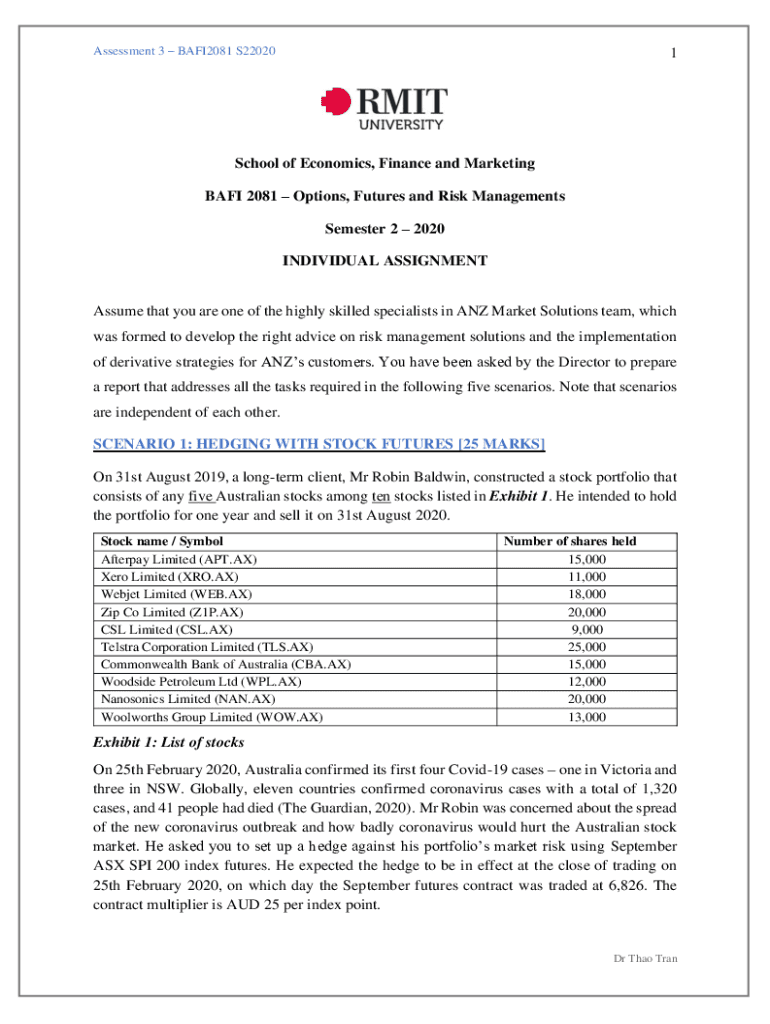 Assessment 3 – BAFI2081 S22020

1

RMIT
UNIVERSITY

School of Economics, Finance and Marketing

BAFI 2081 – Options, Futures and Risk Managements

Semester 2 – 2020

INDIVIDUAL ASSIGNMENT

Assume that you are one of the highly skilled specialists in ANZ Market Solutions team, which was formed to develop the right advice on risk management solutions and the implementation of derivative strategies for ANZ's customers. You have been asked by the Director to prepare a report that addresses all the tasks required in the following five scenarios. Note that scenarios are independent of each other.

SCENARIO 1: HEDGING WITH STOCK FUTURES [25 MARKS]

On 31st August 2019, a long-term client, Mr Robin Baldwin, constructed a stock portfolio that consists of any five Australian stocks among ten stocks listed in Exhibit 1. He intended to hold the portfolio for one year and sell it on 31st August 2020.

| Stock name / Symbol | Number of shares held |
|---|---|
| Afterpay Limited (APT.AX) | 15,000 |
| Xero Limited (XRO.AX) | 11,000 |
| Webjet Limited (WEB.AX) | 18,000 |
| Zip Co Limited (Z1P.AX) | 20,000 |
| CSL Limited (CSL.AX) | 9,000 |
| Telstra Corporation Limited (TLS.AX) | 25,000 |
| Commonwealth Bank of Australia (CBA.AX) | 15,000 |
| Woodside Petroleum Ltd (WPL.AX) | 12,000 |
| Nanosonics Limited (NAN.AX) | 20,000 |
| Woolworths Group Limited (WOW.AX) | 13,000 |

Exhibit 1: List of stocks

On 25th February 2020, Australia confirmed its first four Covid-19 cases – one in Victoria and three in NSW. Globally, eleven countries confirmed coronavirus cases with a total of 1,320 cases, and 41 people had died (The Guardian, 2020). Mr Robin was concerned about the spread of the new coronavirus outbreak and how badly coronavirus would hurt the Australian stock market. He asked you to set up a hedge against his portfolio's market risk using September ASX SPI 200 index futures. He expected the hedge to be in effect at the close of trading on 25th February 2020, on which day the September futures contract was traded at 6,826. The contract multiplier is AUD 25 per index point.

Dr Thao Tran